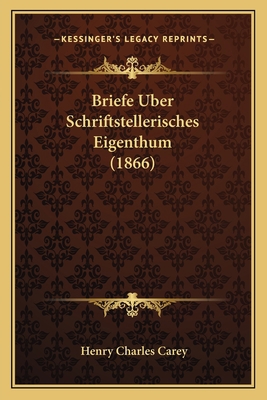 —KESSINGER'S LEGACY REPRINTS—

Briefe Uber Schriftstellerisches Eigenthum (1866)

Henry Charles Carey